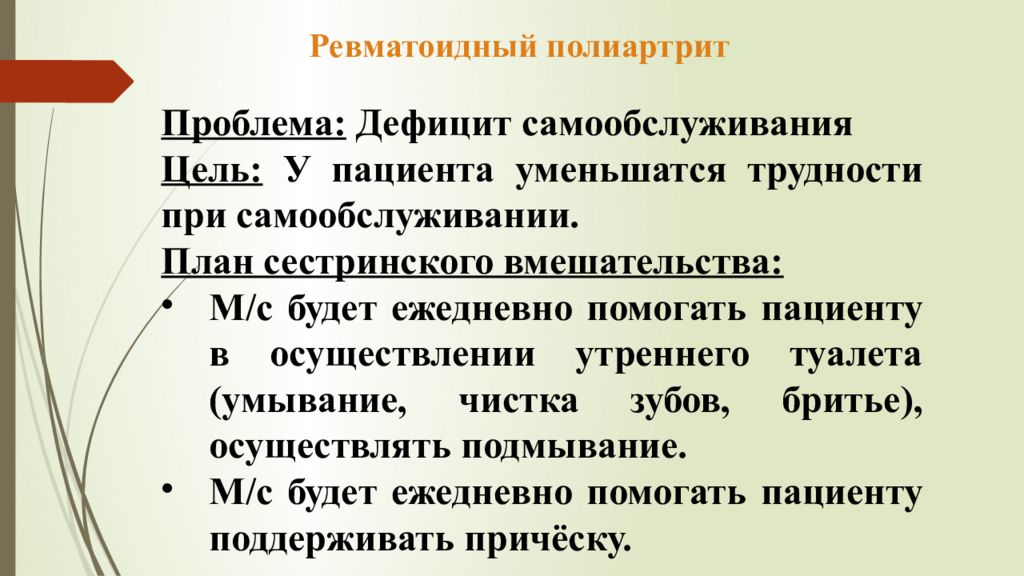 Ревматоидный полиартрит

Проблема: Дефицит самообслуживания
Цель: У пациента уменьшатся трудности при самообслуживании.
План сестринского вмешательства:
• М/с будет ежедневно помогать пациенту в осуществлении утреннего туалета (умывание, чистка зубов, бритье), осуществлять подмывание.
• М/с будет ежедневно помогать пациенту поддерживать причёску.